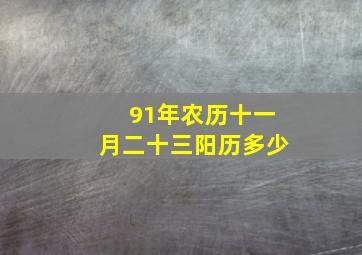 91年农历十一月二十三阳历多少